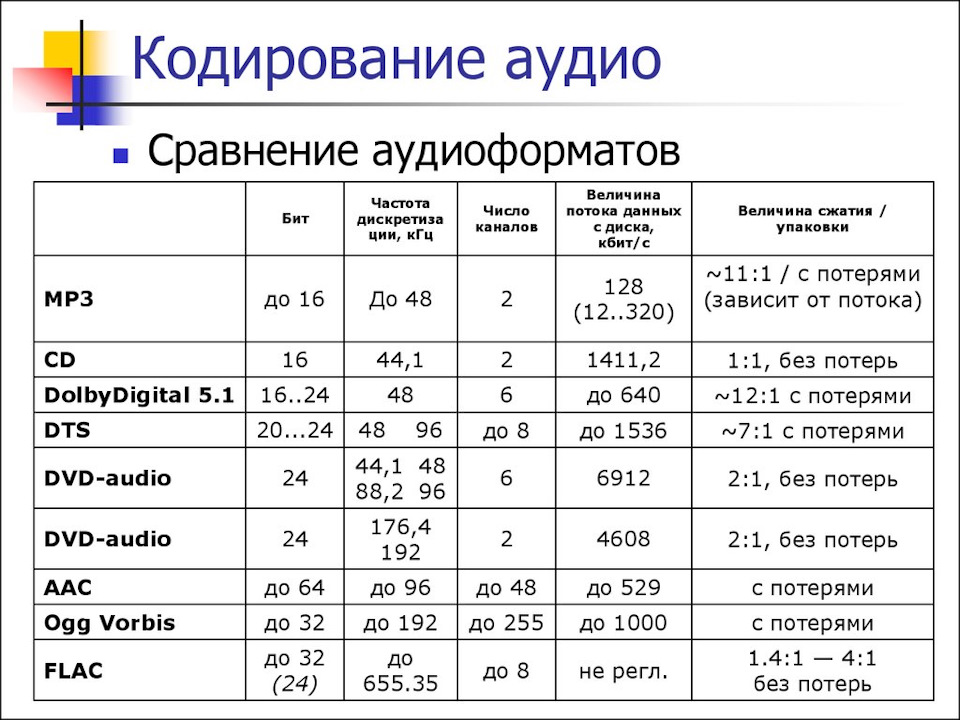 Кодирование аудио

Сравнение аудиоформатов

| | Бит | Частота дискретизации, кГц | Число каналов | Величина потока данных с диска, кбит/с | Величина сжатия / упаковки |
|---|---|---|---|---|---|
| MP3 | до 16 | До 48 | 2 | 128 (12..320) | ~11:1 / с потерями (зависит от потока) |
| CD | 16 | 44,1 | 2 | 1411,2 | 1:1, без потерь |
| DolbyDigital 5.1 | 16..24 | 48 | 6 | до 640 | ~12:1 с потерями |
| DTS | 20...24 | 48 96 | до 8 | до 1536 | ~7:1 с потерями |
| DVD-audio | 24 | 44,1 48 88,2 96 | 6 | 6912 | 2:1, без потерь |
| DVD-audio | 24 | 176,4 192 | 2 | 4608 | 2:1, без потерь |
| AAC | до 64 | до 96 | до 48 | до 529 | с потерями |
| Ogg Vorbis | до 32 | до 192 | до 255 | до 1000 | с потерями |
| FLAC | до 32 (24) | до 655.35 | до 8 | не регл. | 1.4:1 — 4:1 без потерь |